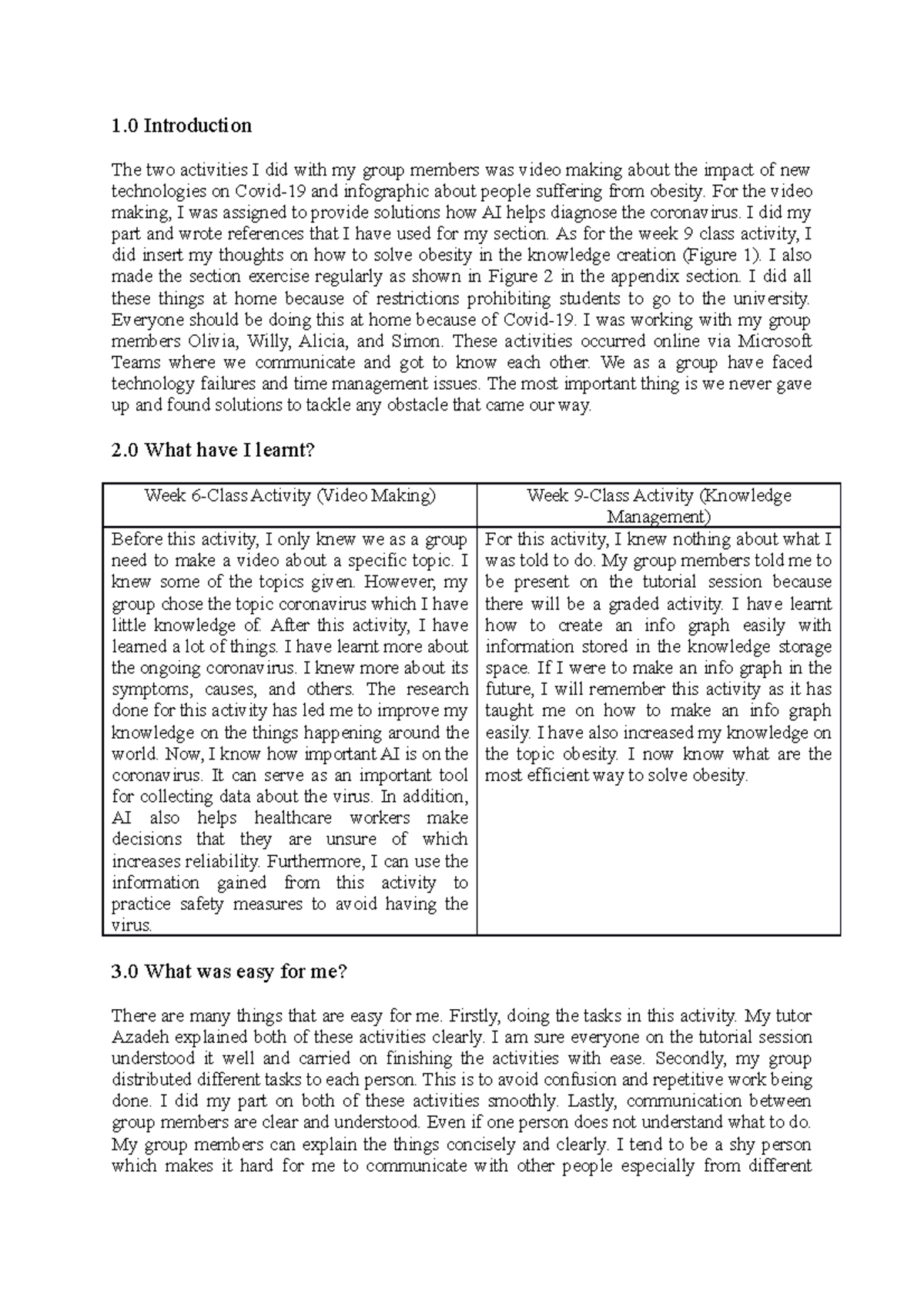 1.0 Introduction

The two activities I did with my group members was video making about the impact of new technologies on Covid-19 and infographic about people suffering from obesity. For the video making, I was assigned to provide solutions how AI helps diagnose the coronavirus. I did my part and wrote references that I have used for my section. As for the week 9 class activity, I did insert my thoughts on how to solve obesity in the knowledge creation (Figure 1). I also made the section exercise regularly as shown in Figure 2 in the appendix section. I did all these things at home because of restrictions prohibiting students to go to the university. Everyone should be doing this at home because of Covid-19. I was working with my group members Olivia, Willy, Alicia, and Simon. These activities occurred online via Microsoft Teams where we communicate and got to know each other. We as a group have faced technology failures and time management issues. The most important thing is we never gave up and found solutions to tackle any obstacle that came our way.

2.0 What have I learnt?

| Week 6-Class Activity (Video Making) | Week 9-Class Activity (Knowledge Management) |
|---|---|
| Before this activity, I only knew we as a group need to make a video about a specific topic. I knew some of the topics given. However, my group chose the topic coronavirus which I have little knowledge of. After this activity, I have learned a lot of things. I have learnt more about the ongoing coronavirus. I knew more about its symptoms, causes, and others. The research done for this activity has led me to improve my knowledge on the things happening around the world. Now, I know how important AI is on the coronavirus. It can serve as an important tool for collecting data about the virus. In addition, AI also helps healthcare workers make decisions that they are unsure of which increases reliability. Furthermore, I can use the information gained from this activity to practice safety measures to avoid having the virus. | For this activity, I knew nothing about what I was told to do. My group members told me to be present on the tutorial session because there will be a graded activity. I have learnt how to create an info graph easily with information stored in the knowledge storage space. If I were to make an info graph in the future, I will remember this activity as it has taught me on how to make an info graph easily. I have also increased my knowledge on the topic obesity. I now know what are the most efficient way to solve obesity. |

3.0 What was easy for me?

There are many things that are easy for me. Firstly, doing the tasks in this activity. My tutor Azadeh explained both of these activities clearly. I am sure everyone on the tutorial session understood it well and carried on finishing the activities with ease. Secondly, my group distributed different tasks to each person. This is to avoid confusion and repetitive work being done. I did my part on both of these activities smoothly. Lastly, communication between group members are clear and understood. Even if one person does not understand what to do. My group members can explain the things concisely and clearly. I tend to be a shy person which makes it hard for me to communicate with other people especially from different